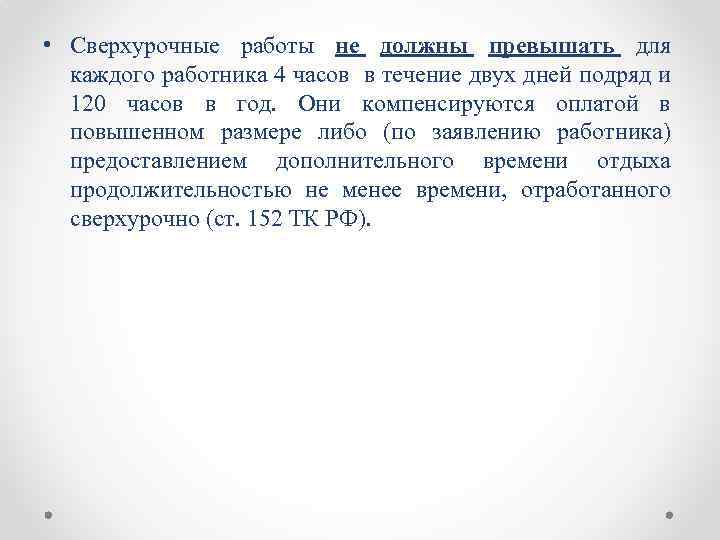 • Сверхурочные работы не должны превышать для каждого работника 4 часов в течение двух дней подряд и 120 часов в год. Они компенсируются оплатой в повышенном размере либо (по заявлению работника) предоставлением дополнительного времени отдыха продолжительностью не менее времени, отработанного сверхурочно (ст. 152 ТК РФ).